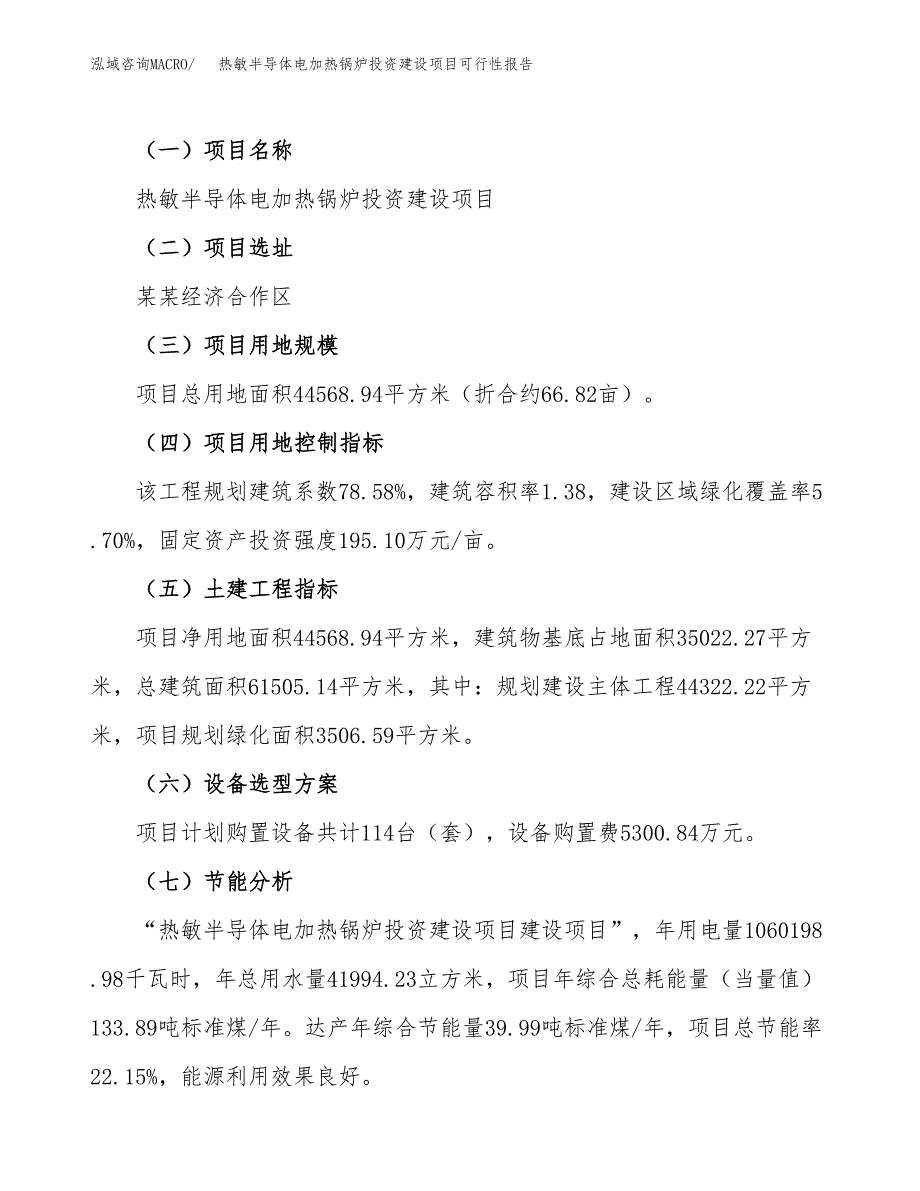 泓域咨询MACRO/　热敏半导体电加热锅炉投资建设项目可行性报告

（一）项目名称

热敏半导体电加热锅炉投资建设项目

（二）项目选址

某某经济合作区

（三）项目用地规模

项目总用地面积44568.94平方米（折合约66.82亩）。

（四）项目用地控制指标

该工程规划建筑系数78.58%，建筑容积率1.38，建设区域绿化覆盖率5.70%，固定资产投资强度195.10万元/亩。

（五）土建工程指标

项目净用地面积44568.94平方米，建筑物基底占地面积35022.27平方米，总建筑面积61505.14平方米，其中：规划建设主体工程44322.22平方米，项目规划绿化面积3506.59平方米。

（六）设备选型方案

项目计划购置设备共计114台（套），设备购置费5300.84万元。

（七）节能分析

“热敏半导体电加热锅炉投资建设项目建设项目”，年用电量1060198.98千瓦时，年总用水量41994.23立方米，项目年综合总耗能量（当量值）133.89吨标准煤/年。达产年综合节能量39.99吨标准煤/年，项目总节能率22.15%，能源利用效果良好。